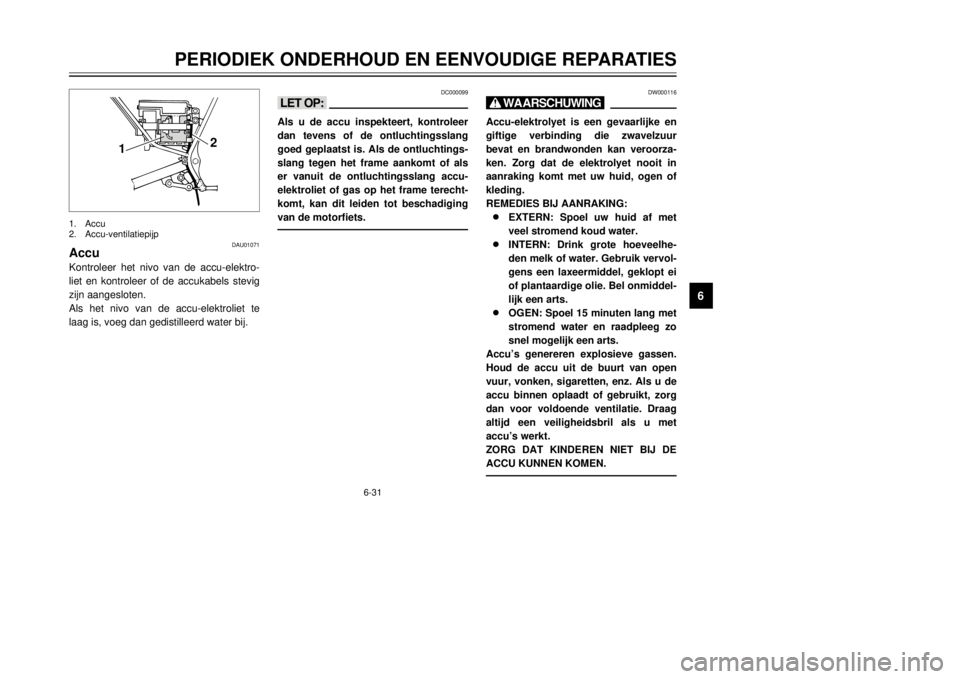 PERIODIEK ONDERHOUD EN EENVOUDIGE REPARATIES

1

2

1. Accu
2. Accu-ventilatiepijp

DAU01071

Accu

Kontroleer het nivo van de accu-elektroliet en kontroleer of de accukabels stevig zijn aangesloten.
Als het nivo van de accu-elektroliet te laag is, voeg dan gedistilleerd water bij.

DC000099

LET OP:

Als u de accu inspekteert, kontroleer dan tevens of de ontluchtingsslang goed geplaatst is. Als de ontluchtingsslang tegen het frame aankomt of als er vanuit de ontluchtingsslang accu-elektroliet of gas op het frame terechtkomt, kan dit leiden tot beschadiging van de motorfiets.

DW000116

WAARSCHUWING

Accu-elektrolyet is een gevaarlijke en giftige verbinding die zwavelzuur bevat en brandwonden kan veroorzaken. Zorg dat de elektrolyet nooit in aanraking komt met uw huid, ogen of kleding.
REMEDIES BIJ AANRAKING:
• EXTERN: Spoel uw huid af met veel stromend koud water.
• INTERN: Drink grote hoeveelheden melk of water. Gebruik vervolgens een laxeermiddel, geklopt ei of plantaardige olie. Bel onmiddellijk een arts.
• OGEN: Spoel 15 minuten lang met stromend water en raadpleeg zo snel mogelijk een arts.
Accu's genereren explosieve gassen. Houd de accu uit de buurt van open vuur, vonken, sigaretten, enz. Als u de accu binnen oplaadt of gebruikt, zorg dan voor voldoende ventilatie. Draag altijd een veiligheidsbril als u met accu's werkt.
ZORG DAT KINDEREN NIET BIJ DE ACCU KUNNEN KOMEN.

6

6-31

carmanualsonline.info